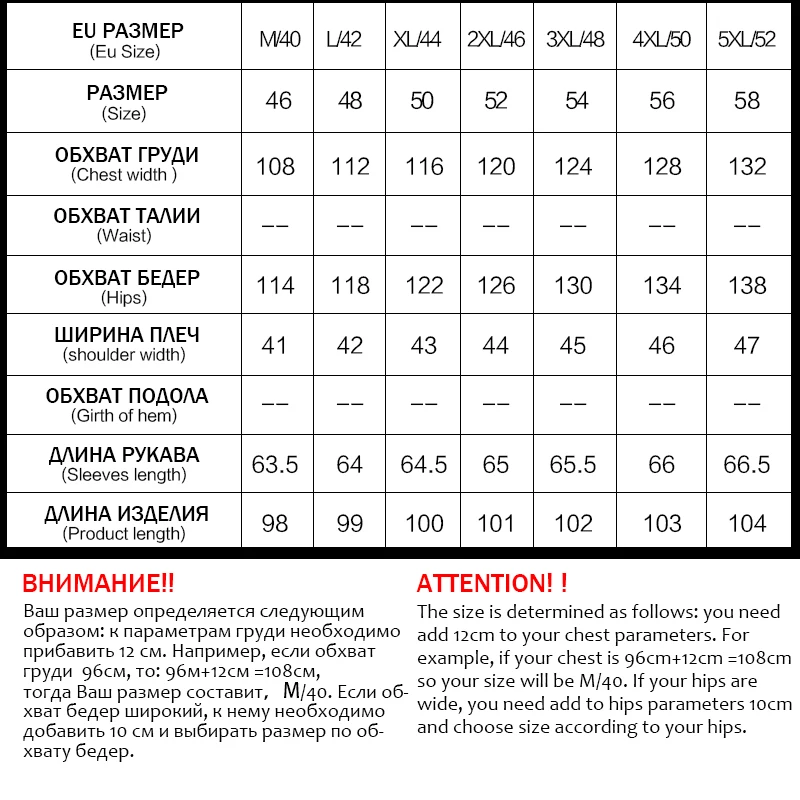 | EU РАЗМЕР (Eu Size) | M/40 | L/42 | XL/44 | 2XL/46 | 3XL/48 | 4XL/50 | 5XL/52 |
|---|---|---|---|---|---|---|---|
| РАЗМЕР (Size) | 46 | 48 | 50 | 52 | 54 | 56 | 58 |
| ОБХВАТ ГРУДИ (Chest width ) | 108 | 112 | 116 | 120 | 124 | 128 | 132 |
| ОБХВАТ ТАЛИИ (Waist) | -- | -- | -- | -- | -- | -- | -- |
| ОБХВАТ БЕДЕР (Hips) | 114 | 118 | 122 | 126 | 130 | 134 | 138 |
| ШИРИНА ПЛЕЧ (shoulder width) | 41 | 42 | 43 | 44 | 45 | 46 | 47 |
| ОБХВАТ ПОДОЛА (Girth of hem) | -- | -- | -- | -- | -- | -- | -- |
| ДЛИНА РУКАВА (Sleeves length) | 63.5 | 64 | 64.5 | 65 | 65.5 | 66 | 66.5 |
| ДЛИНА ИЗДЕЛИЯ (Product length) | 98 | 99 | 100 | 101 | 102 | 103 | 104 |

ВНИМАНИЕ!!
Ваш размер определяется следующим образом: к параметрам груди необходимо прибавить 12 см. Например, если обхват груди 96см, то: 96м+12см =108см, тогда Ваш размер составит, M/40. Если обхват бедер широкий, к нему необходимо добавить 10 см и выбирать размер по обхвату бедер.

ATTENTION! !
The size is determined as follows: you need add 12cm to your chest parameters. For example, if your chest is 96cm+12cm =108cm so your size will be M/40. If your hips are wide, you need add to hips parameters 10cm and choose size according to your hips.